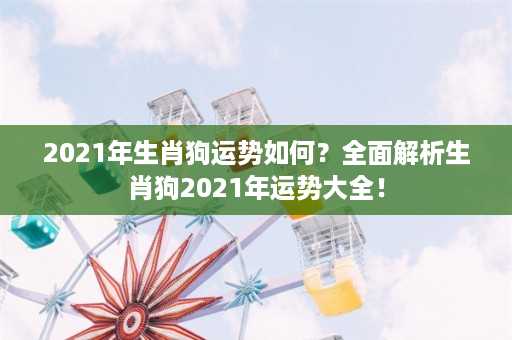 2021年生肖狗运势如何？全面解析生肖狗2021年运势大全！